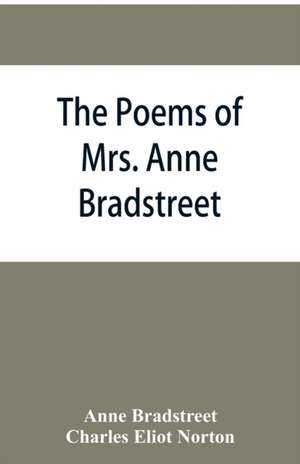 The Poems of Mrs. Anne Bradstreet

Anne Bradstreet
Charles Eliot Norton